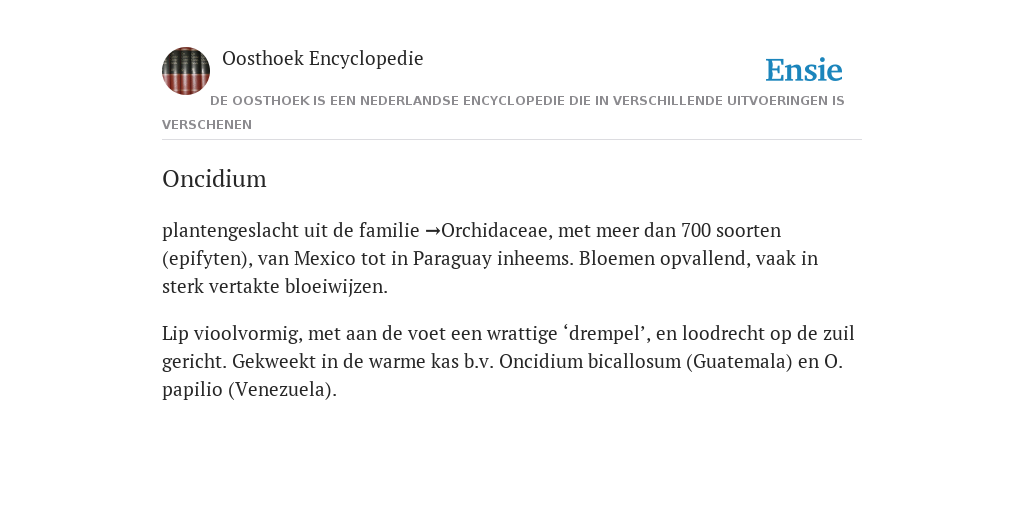 Oosthoek Encyclopedie

Ensie

DE OOSTHOEK IS EEN NEDERLANDSE ENCYCLOPEDIE DIE IN VERSCHILLENDE UITVOERINGEN IS VERSCHENEN

Oncidium

plantengeslacht uit de familie →Orchidaceae, met meer dan 700 soorten (epifyten), van Mexico tot in Paraguay inheems. Bloemen opvallend, vaak in sterk vertakte bloeiwijzen.

Lip vioolvormig, met aan de voet een wrattige ‘drempel’, en loodrecht op de zuil gericht. Gekweekt in de warme kas b.v. Oncidium bicallosum (Guatemala) en O. papilio (Venezuela).